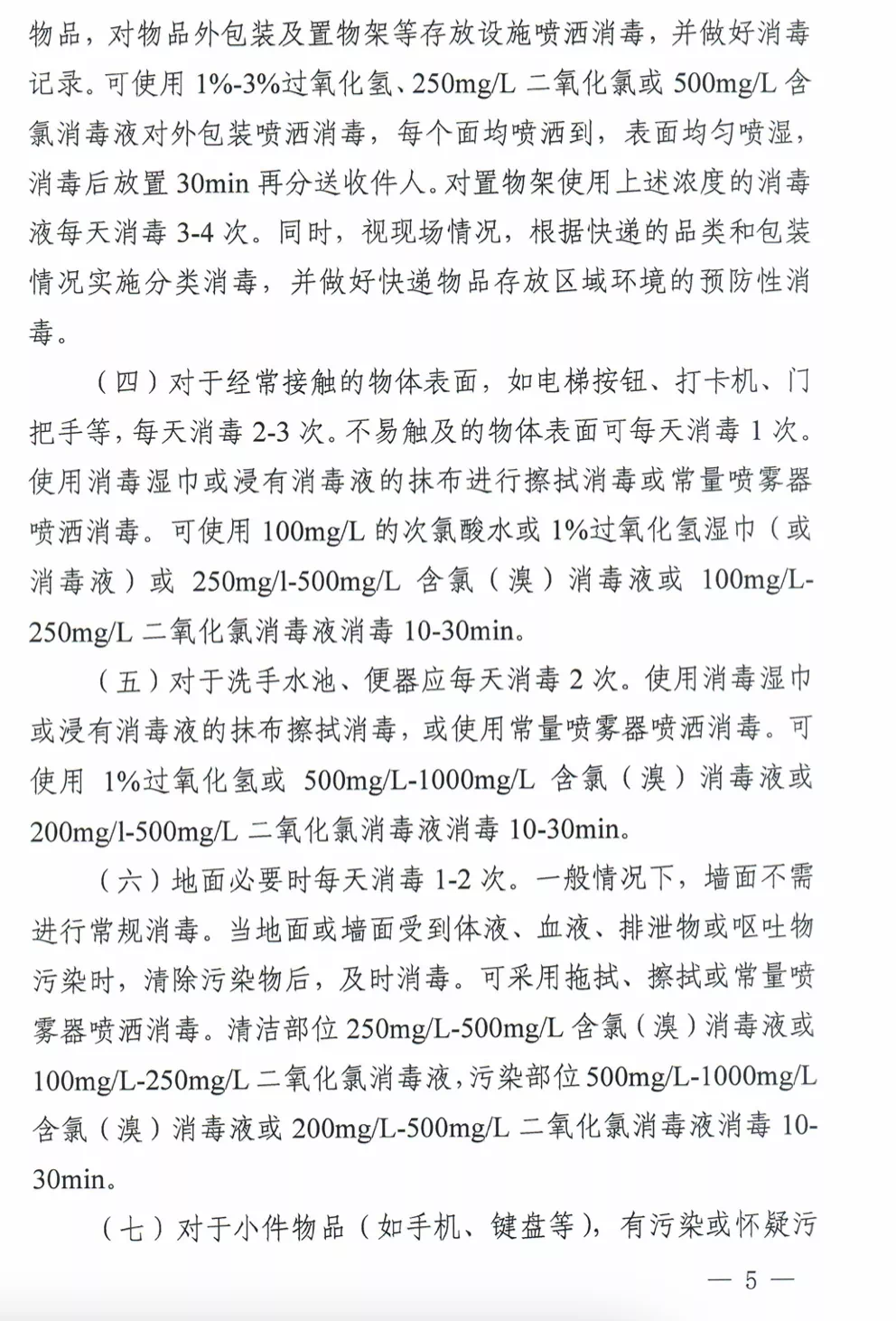 物品，对物品外包装及置物架等存放设施喷洒消毒，并做好消毒记录。可使用 1%-3%过氧化氢、250mg/L 二氧化氯或 500mg/L 含氯消毒液对外包装喷洒消毒，每个面均喷洒到，表面均匀喷湿，消毒后放置 30min 再分送收件人。对置物架使用上述浓度的消毒液每天消毒 3-4 次。同时，视现场情况，根据快递的品类和包装情况实施分类消毒，并做好快递物品存放区域环境的预防性消毒。

（四）对于经常接触的物体表面，如电梯按钮、打卡机、门把手等，每天消毒 2-3 次。不易触及的物体表面可每天消毒 1 次。使用消毒湿巾或浸有消毒液的抹布进行擦拭消毒或常量喷雾器喷洒消毒。可使用 100mg/L 的次氯酸水或 1%过氧化氢湿巾（或消毒液）或 250mg/l-500mg/L 含氯（溴）消毒液或 100mg/L-250mg/L 二氧化氯消毒液消毒 10-30min。

（五）对于洗手水池、便器应每天消毒 2 次。使用消毒湿巾或浸有消毒液的抹布擦拭消毒，或使用常量喷雾器喷洒消毒。可使用 1%过氧化氢或 500mg/L-1000mg/L 含氯（溴）消毒液或 200mg/l-500mg/L 二氧化氯消毒液消毒 10-30min。

（六）地面必要时每天消毒 1-2 次。一般情况下，墙面不需进行常规消毒。当地面或墙面受到体液、血液、排泄物或呕吐物污染时，清除污染物后，及时消毒。可采用拖拭、擦拭或常量喷雾器喷洒消毒。清洁部位 250mg/L-500mg/L 含氯（溴）消毒液或 100mg/L-250mg/L 二氧化氯消毒液，污染部位 500mg/L-1000mg/L 含氯（溴）消毒液或 200mg/L-500mg/L 二氧化氯消毒液消毒 10-30min。

（七）对于小件物品（如手机、键盘等），有污染或怀疑污

— 5 —